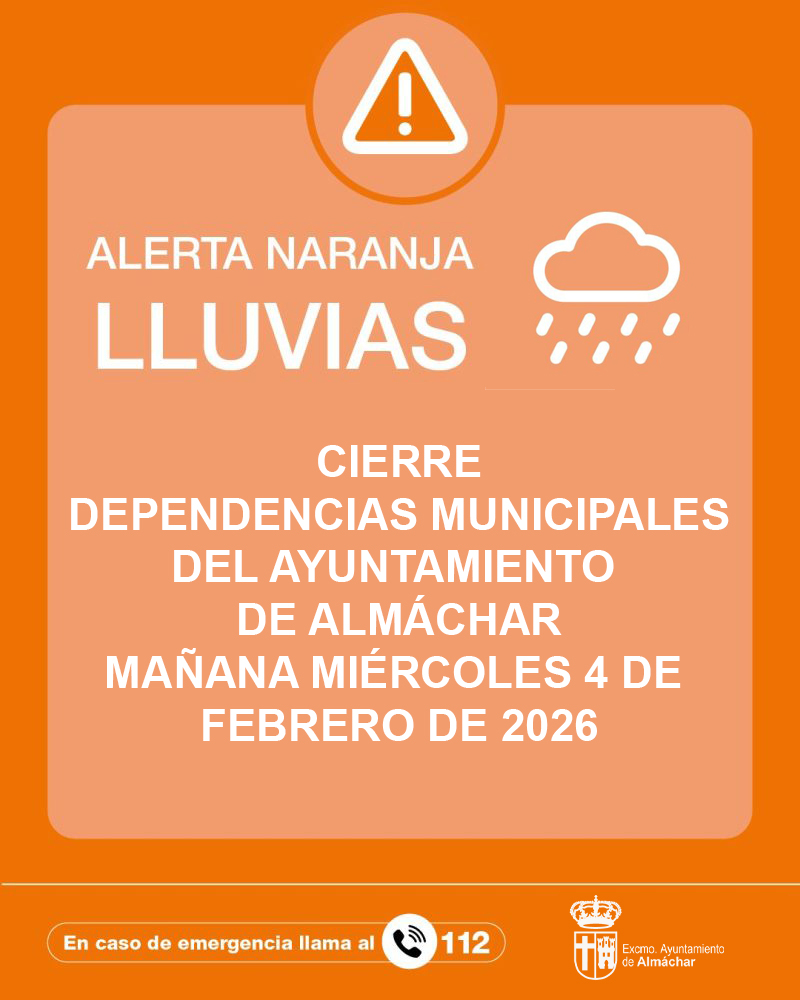 ALERTA NARANJA
LLUVIAS

CIERRE
DEPENDENCIAS MUNICIPALES
DEL AYUNTAMIENTO
DE ALMÁCHAR
MAÑANA MIÉRCOLES 4 DE
FEBRERO DE 2026

En caso de emergencia llama al 112

Excmo. Ayuntamiento
de Almáchar